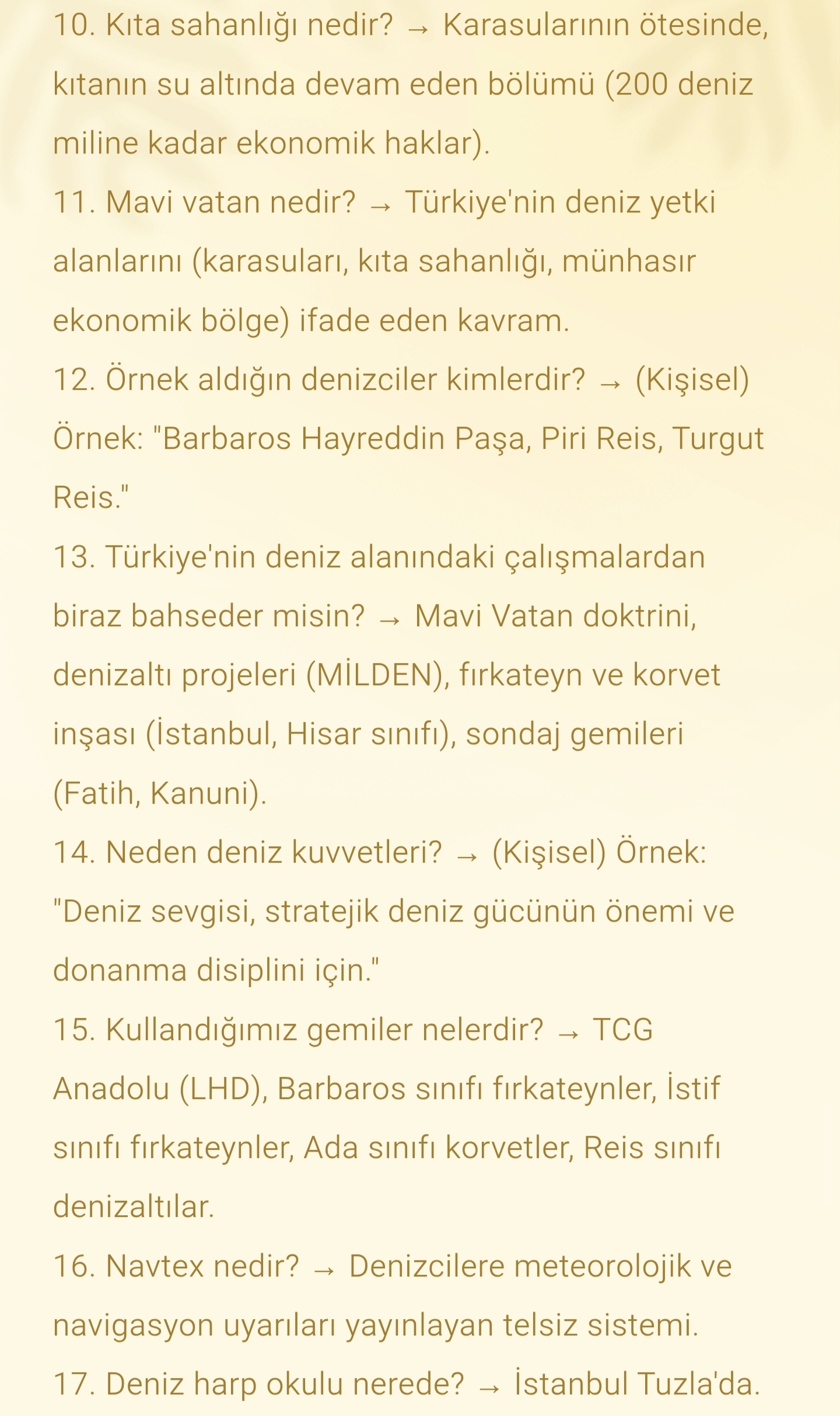 10. Kıta sahanlığı nedir? → Karasularının ötesinde, kıtanın su altında devam eden bölümü (200 deniz miline kadar ekonomik haklar).
11. Mavi vatan nedir? → Türkiye'nin deniz yetki alanlarını (karasuları, kıta sahanlığı, münhasır ekonomik bölge) ifade eden kavram.
12. Örnek aldığın denizciler kimlerdir? → (Kişisel) Örnek: "Barbaros Hayreddin Paşa, Piri Reis, Turgut Reis."
13. Türkiye'nin deniz alanındaki çalışmalardan biraz bahseder misin? → Mavi Vatan doktrini, denizaltı projeleri (MİLDEN), fırkateyn ve korvet inşası (İstanbul, Hisar sınıfı), sondaj gemileri (Fatih, Kanuni).
14. Neden deniz kuvvetleri? → (Kişisel) Örnek: "Deniz sevgisi, stratejik deniz gücünün önemi ve donanma disiplini için."
15. Kullandığımız gemiler nelerdir? → TCG Anadolu (LHD), Barbaros sınıfı fırkateynler, İstif sınıfı fırkateynler, Ada sınıfı korvetler, Reis sınıfı denizaltılar.
16. Navtex nedir? → Denizcilere meteorolojik ve navigasyon uyarıları yayınlayan telsiz sistemi.
17. Deniz harp okulu nerede? → İstanbul Tuzla'da.